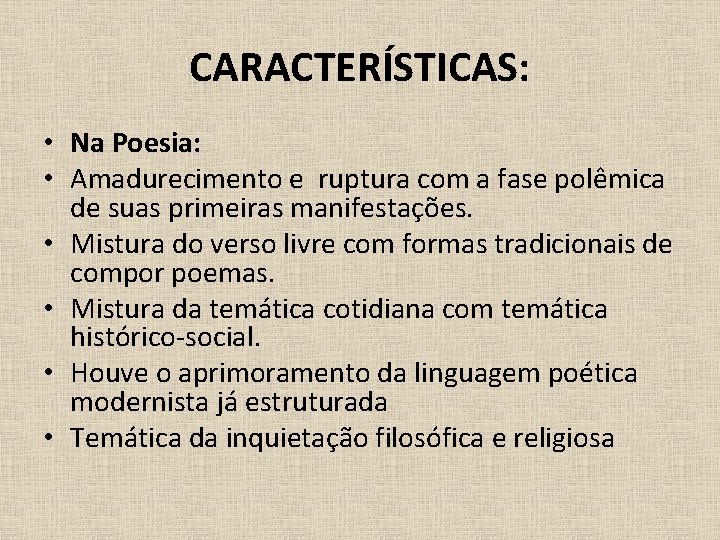 CARACTERÍSTICAS:

• Na Poesia:
• Amadurecimento e ruptura com a fase polêmica de suas primeiras manifestações.
• Mistura do verso livre com formas tradicionais de compor poemas.
• Mistura da temática cotidiana com temática histórico-social.
• Houve o aprimoramento da linguagem poética modernista já estruturada
• Temática da inquietação filosófica e religiosa